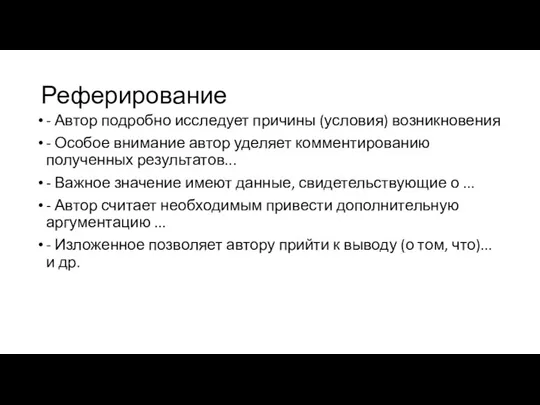 Реферирование

• - Автор подробно исследует причины (условия) возникновения

• - Особое внимание автор уделяет комментированию полученных результатов...

• - Важное значение имеют данные, свидетельствующие о ...

• - Автор считает необходимым привести дополнительную аргументацию ...

• - Изложенное позволяет автору прийти к выводу (о том, что)... и др.